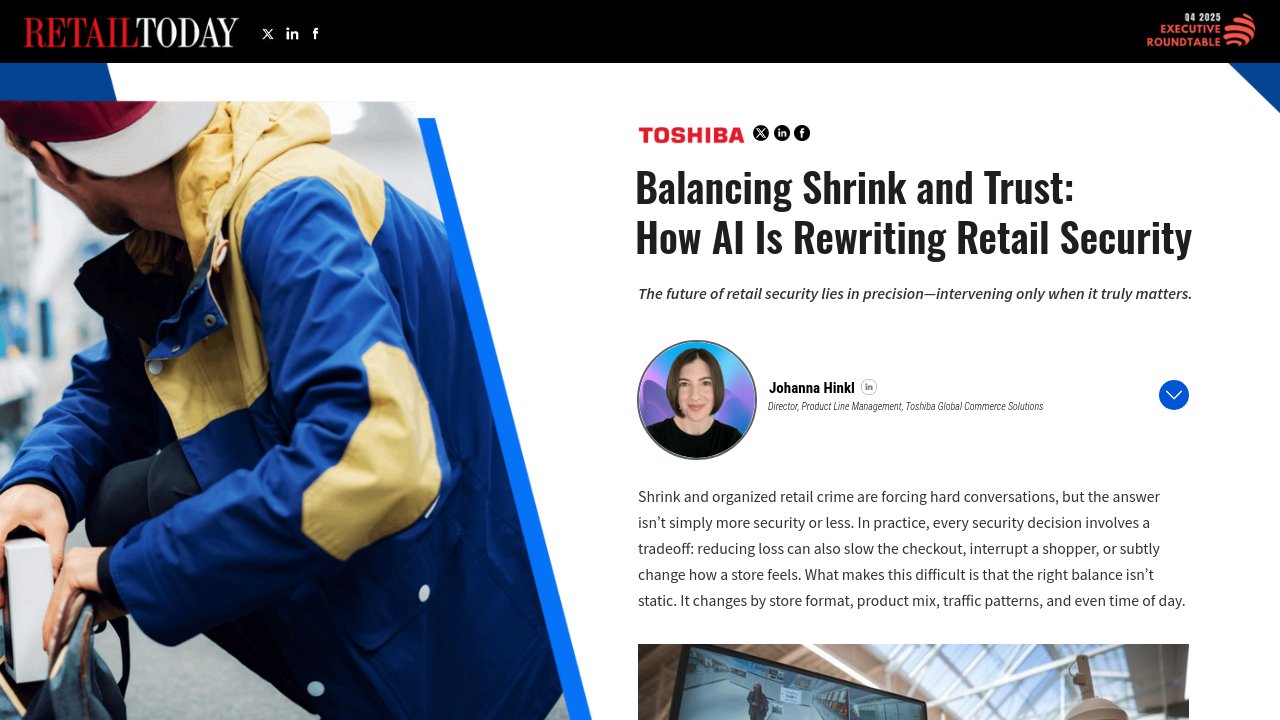 RETAILTODAY

Q4 2025
EXECUTIVE
ROUNDTABLE

TOSHIBA

Balancing Shrink and Trust:
How AI Is Rewriting Retail Security

The future of retail security lies in precision—intervening only when it truly matters.

Johanna Hinkl
Director, Product Line Management, Toshiba Global Commerce Solutions

Shrink and organized retail crime are forcing hard conversations, but the answer isn't simply more security or less. In practice, every security decision involves a tradeoff: reducing loss can also slow the checkout, interrupt a shopper, or subtly change how a store feels. What makes this difficult is that the right balance isn't static. It changes by store format, product mix, traffic patterns, and even time of day.